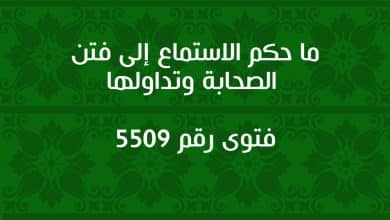 ما حكم الاستماع إلى فتن الصحابة وتداولها

فتوى رقم 5509